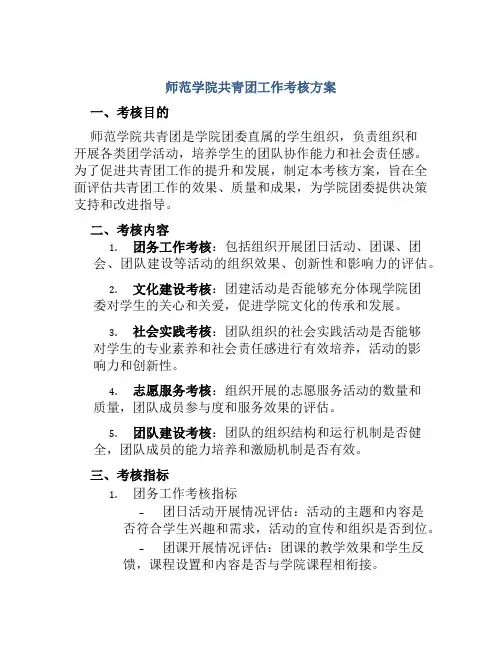 师范学院共青团工作考核方案

一、考核目的

师范学院共青团是学院团委直属的学生组织，负责组织和开展各类团学活动，培养学生的团队协作能力和社会责任感。为了促进共青团工作的提升和发展，制定本考核方案，旨在全面评估共青团工作的效果、质量和成果，为学院团委提供决策支持和改进指导。

二、考核内容

1. 团务工作考核：包括组织开展团日活动、团课、团会、团队建设等活动的组织效果、创新性和影响力的评估。

2. 文化建设考核：团建活动是否能够充分体现学院团委对学生的关心和关爱，促进学院文化的传承和发展。

3. 社会实践考核：团队组织的社会实践活动是否能够对学生的专业素养和社会责任感进行有效培养，活动的影响力和创新性。

4. 志愿服务考核：组织开展的志愿服务活动的数量和质量，团队成员参与度和服务效果的评估。

5. 团队建设考核：团队的组织结构和运行机制是否健全，团队成员的能力培养和激励机制是否有效。

三、考核指标

1. 团务工作考核指标

- 团日活动开展情况评估：活动的主题和内容是否符合学生兴趣和需求，活动的宣传和组织是否到位。

- 团课开展情况评估：团课的教学效果和学生反馈，课程设置和内容是否与学院课程相衔接。